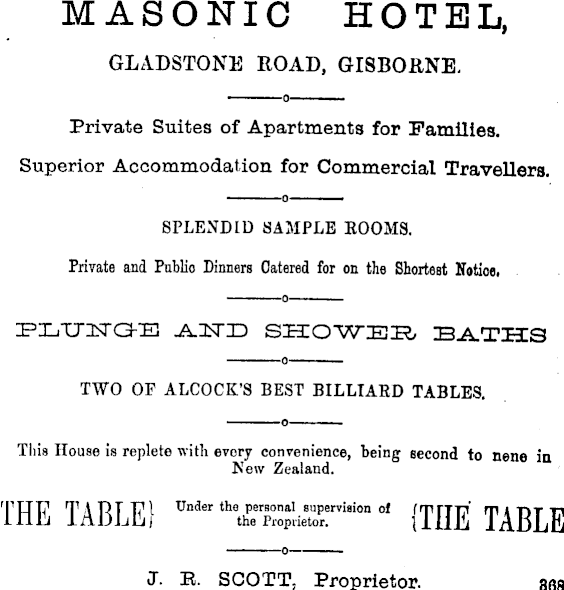 MASONIC HOTEL,

GLADSTONE ROAD, GISBORNE.

Private Suites of Apartments for Families.

Superior Accommodation for Commercial Travellers.

SPLENDID SAMPLE ROOMS.

Private and Public Dinners Catered for on the Shortest Notice.

PLUNGE AND SHOWER BATHS

TWO OF ALCOCK'S BEST BILLIARD TABLES.

This House is replete with every convenience, being second to nene in New Zealand.

THE TABLE} Under the personal supervision of the Proprietor. {THE TABLE

J. R. SCOTT, Proprietor. 368